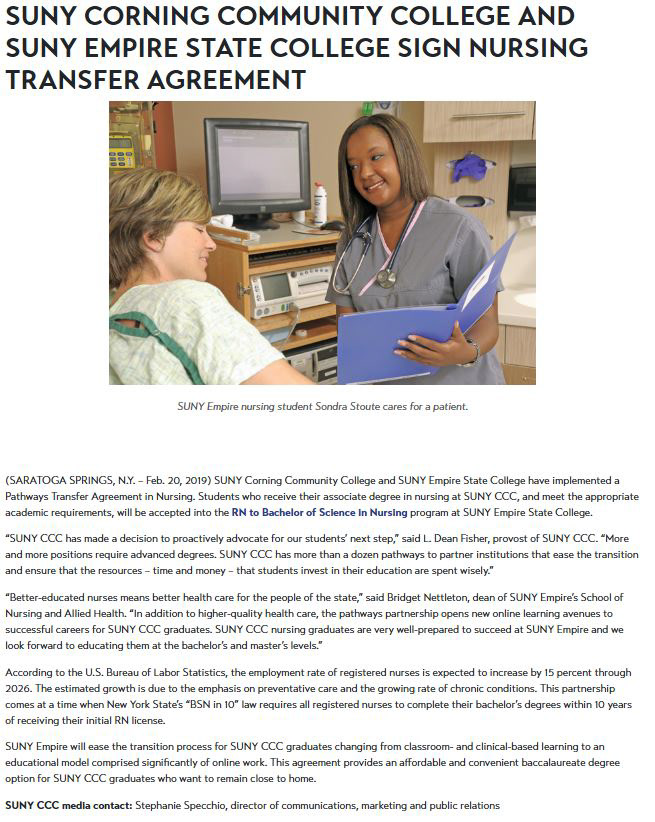 SUNY CORNING COMMUNITY COLLEGE AND SUNY EMPIRE STATE COLLEGE SIGN NURSING TRANSFER AGREEMENT

SUNY Empire nursing student Sondra Stoute cares for a patient.

(SARATOGA SPRINGS, N.Y. – Feb. 20, 2019) SUNY Corning Community College and SUNY Empire State College have implemented a Pathways Transfer Agreement in Nursing. Students who receive their associate degree in nursing at SUNY CCC, and meet the appropriate academic requirements, will be accepted into the RN to Bachelor of Science in Nursing program at SUNY Empire State College.

"SUNY CCC has made a decision to proactively advocate for our students' next step," said L. Dean Fisher, provost of SUNY CCC. "More and more positions require advanced degrees. SUNY CCC has more than a dozen pathways to partner institutions that ease the transition and ensure that the resources – time and money – that students invest in their education are spent wisely."

"Better-educated nurses means better health care for the people of the state," said Bridget Nettleton, dean of SUNY Empire's School of Nursing and Allied Health. "In addition to higher-quality health care, the pathways partnership opens new online learning avenues to successful careers for SUNY CCC graduates. SUNY CCC nursing graduates are very well-prepared to succeed at SUNY Empire and we look forward to educating them at the bachelor's and master's levels."

According to the U.S. Bureau of Labor Statistics, the employment rate of registered nurses is expected to increase by 15 percent through 2026. The estimated growth is due to the emphasis on preventative care and the growing rate of chronic conditions. This partnership comes at a time when New York State's "BSN in 10" law requires all registered nurses to complete their bachelor's degrees within 10 years of receiving their initial RN license.

SUNY Empire will ease the transition process for SUNY CCC graduates changing from classroom- and clinical-based learning to an educational model comprised significantly of online work. This agreement provides an affordable and convenient baccalaureate degree option for SUNY CCC graduates who want to remain close to home.

SUNY CCC media contact: Stephanie Specchio, director of communications, marketing and public relations